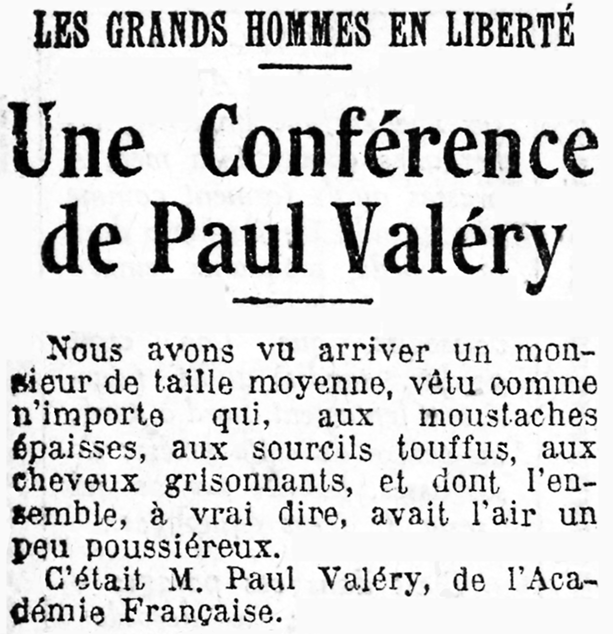 LES GRANDS HOMMES EN LIBERTÉ

Une Conférence de Paul Valéry

Nous avons vu arriver un monsieur de taille moyenne, vêtu comme n'importe qui, aux moustaches épaisses, aux sourcils touffus, aux cheveux grisonnants, et dont l'ensemble, à vrai dire, avait l'air un peu poussiéreux.

C'était M. Paul Valéry, de l'Académie Française.